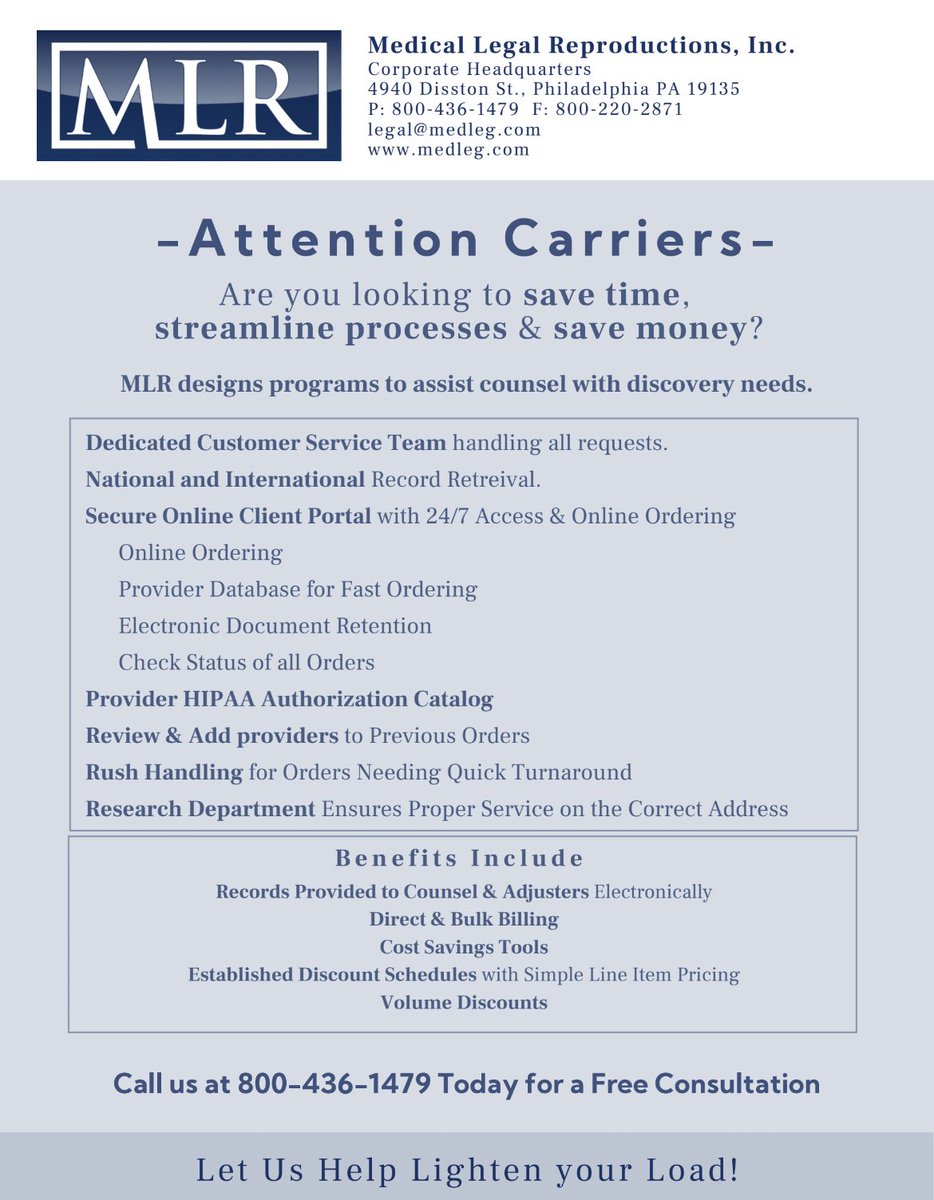 MLR

Medical Legal Reproductions, Inc.
Corporate Headquarters
4940 Disston St., Philadelphia PA 19135
P: 800-436-1479 F: 800-220-2871
legal@medleg.com
www.medleg.com

-Attention Carriers-

Are you looking to save time, streamline processes & save money?

MLR designs programs to assist counsel with discovery needs.

Dedicated Customer Service Team handling all requests.
National and International Record Retreival.
Secure Online Client Portal with 24/7 Access & Online Ordering
Online Ordering
Provider Database for Fast Ordering
Electronic Document Retention
Check Status of all Orders
Provider HIPAA Authorization Catalog
Review & Add providers to Previous Orders
Rush Handling for Orders Needing Quick Turnaround
Research Department Ensures Proper Service on the Correct Address

Benefits Include
Records Provided to Counsel & Adjusters Electronically
Direct & Bulk Billing
Cost Savings Tools
Established Discount Schedules with Simple Line Item Pricing
Volume Discounts

Call us at 800-436-1479 Today for a Free Consultation

Let Us Help Lighten your Load!